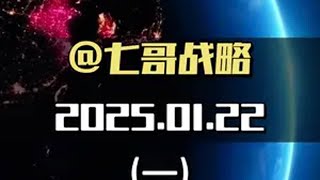 @七哥战略

2025.01.22

(一)